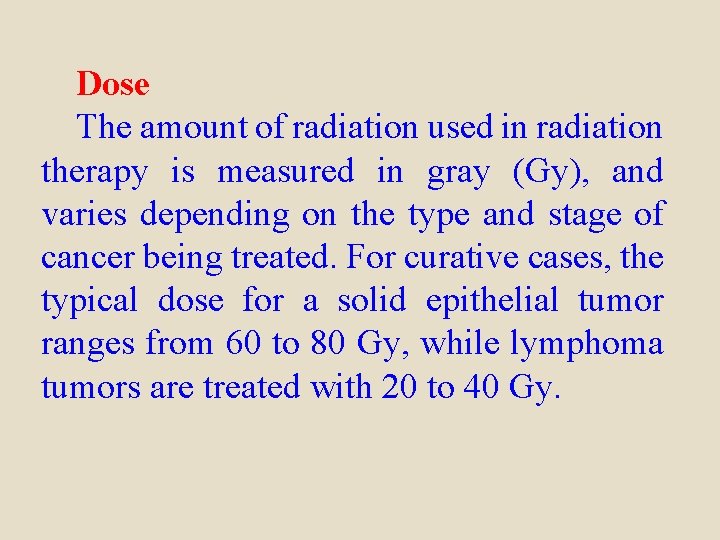 Dose

The amount of radiation used in radiation therapy is measured in gray (Gy), and varies depending on the type and stage of cancer being treated. For curative cases, the typical dose for a solid epithelial tumor ranges from 60 to 80 Gy, while lymphoma tumors are treated with 20 to 40 Gy.